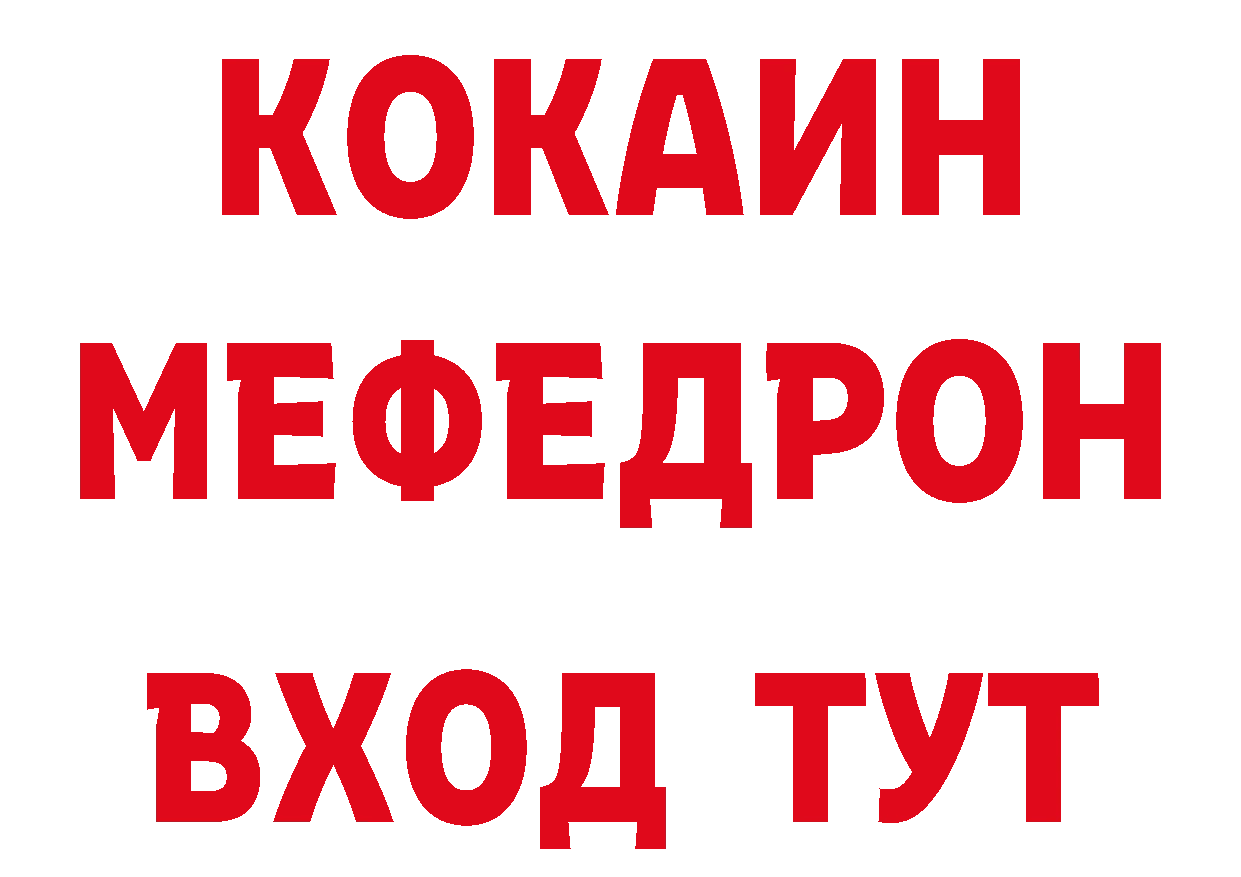 КОКАИН
МЕФЕДРОН
ВХОД ТУТ